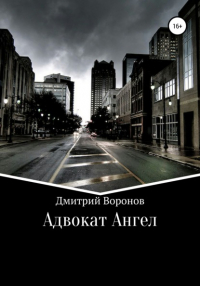 16+

Дмитрий Воронов

Адвокат Ангел